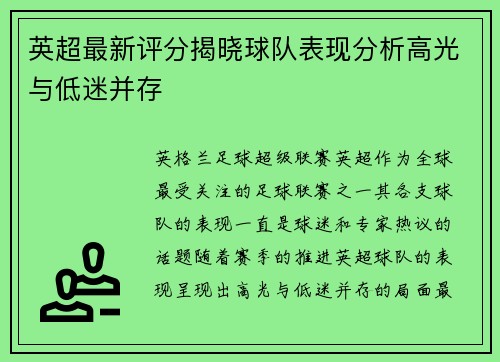 英超最新评分揭晓球队表现分析高光与低迷并存

英格兰足球超级联赛英超作为全球最受关注的足球联赛之一其各支球队的表现一直是球迷和专家热议的话题随着赛季的推进英超球队的表现呈现出高光与低迷并存的局面最